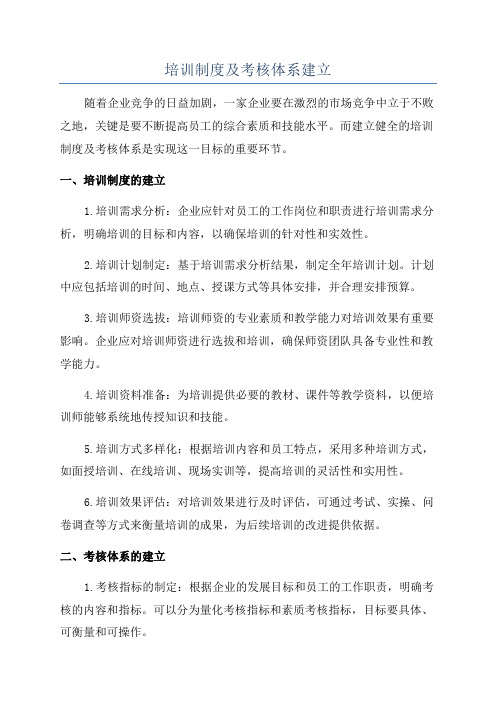 培训制度及考核体系建立

随着企业竞争的日益加剧，一家企业要在激烈的市场竞争中立于不败之地，关键是要不断提高员工的综合素质和技能水平。而建立健全的培训制度及考核体系是实现这一目标的重要环节。

一、培训制度的建立

1.培训需求分析：企业应针对员工的工作岗位和职责进行培训需求分析，明确培训的目标和内容，以确保培训的针对性和实效性。

2.培训计划制定：基于培训需求分析结果，制定全年培训计划。计划中应包括培训的时间、地点、授课方式等具体安排，并合理安排预算。

3.培训师资选拔：培训师资的专业素质和教学能力对培训效果有重要影响。企业应对培训师资进行选拔和培训，确保师资团队具备专业性和教学能力。

4.培训资料准备：为培训提供必要的教材、课件等教学资料，以便培训师能够系统地传授知识和技能。

5.培训方式多样化：根据培训内容和员工特点，采用多种培训方式，如面授培训、在线培训、现场实训等，提高培训的灵活性和实用性。

6.培训效果评估：对培训效果进行及时评估，可通过考试、实操、问卷调查等方式来衡量培训的成果，为后续培训的改进提供依据。

二、考核体系的建立

1.考核指标的制定：根据企业的发展目标和员工的工作职责，明确考核的内容和指标。可以分为量化考核指标和素质考核指标，目标要具体、可衡量和可操作。